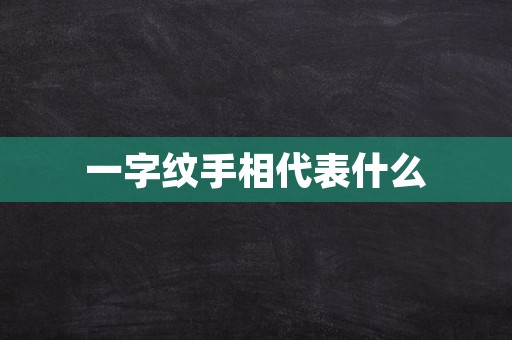 一字纹手相代表什么